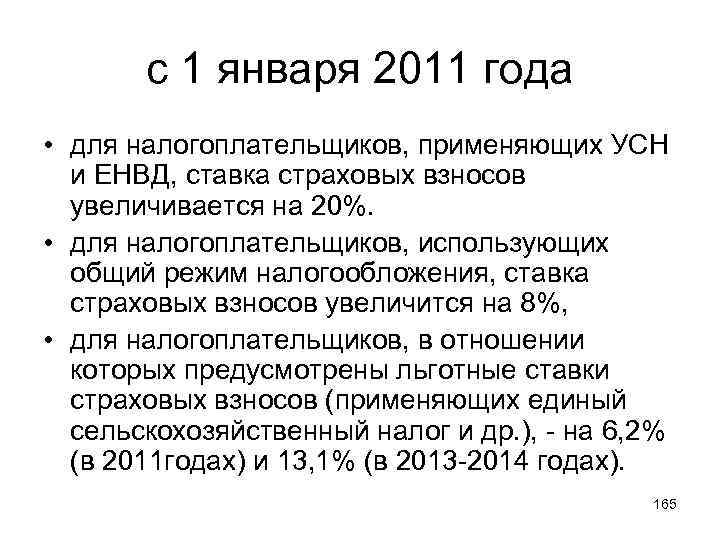 с 1 января 2011 года

• для налогоплательщиков, применяющих УСН и ЕНВД, ставка страховых взносов увеличивается на 20%.
• для налогоплательщиков, использующих общий режим налогообложения, ставка страховых взносов увеличится на 8%,
• для налогоплательщиков, в отношении которых предусмотрены льготные ставки страховых взносов (применяющих единый сельскохозяйственный налог и др.), - на 6,2% (в 2011годах) и 13,1% (в 2013-2014 годах).

165